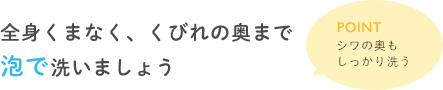 全身くまなく、くびれの奥まで
泡で洗いましょう

POINT
シワの奥も
しっかり洗う